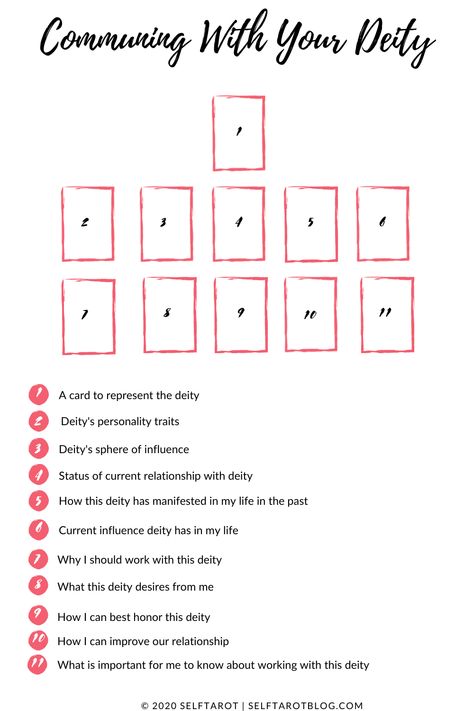 Communing With Your Deity

1

2 3 4 5 6

7 8 9 10 11

1 A card to represent the deity
2 Deity's personality traits
3 Deity's sphere of influence
4 Status of current relationship with deity
5 How this deity has manifested in my life in the past
6 Current influence deity has in my life
7 Why I should work with this deity
8 What this deity desires from me
9 How I can best honor this deity
10 How I can improve our relationship
11 What is important for me to know about working with this deity

© 2020 SELFTAROT | SELFTAROTBLOG.COM